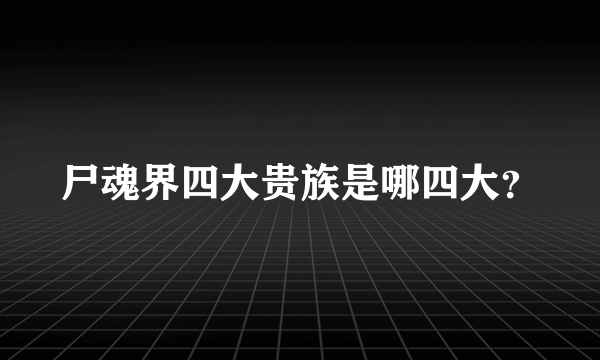 尸魂界四大贵族是哪四大?